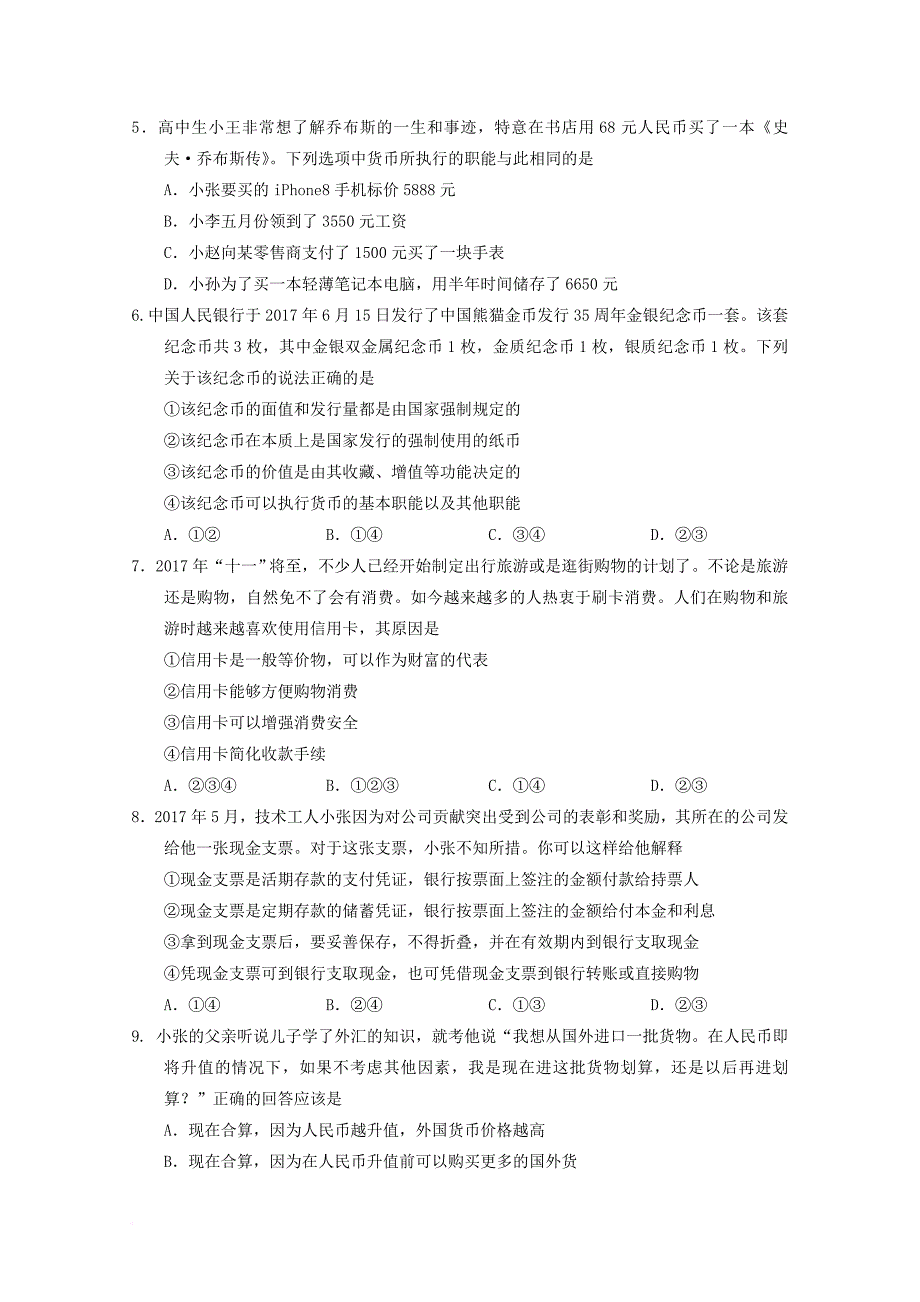 5．高中生小王非常想了解乔布斯的一生和事迹，特意在书店用 68 元人民币买了一本《史夫·乔布斯传》。下列选项中货币所执行的职能与此相同的是

A．小张要买的 iPhone8 手机标价 5888 元

B．小李五月份领到了 3550 元工资

C．小赵向某零售商支付了 1500 元买了一块手表

D．小孙为了买一本轻薄笔记本电脑，用半年时间储存了 6650 元

6.中国人民银行于 2017 年 6 月 15 日发行了中国熊猫金币发行 35 周年金银纪念币一套。该套纪念币共 3 枚，其中金银双金属纪念币 1 枚，金质纪念币 1 枚，银质纪念币 1 枚。下列关于该纪念币的说法正确的是

①该纪念币的面值和发行量都是由国家强制规定的

②该纪念币在本质上是国家发行的强制使用的纸币

③该纪念币的价值是由其收藏、增值等功能决定的

④该纪念币可以执行货币的基本职能以及其他职能

A．①②　　B．①④　　C．③④　　D．②③

7．2017 年“十一”将至，不少人已经开始制定出行旅游或是逛街购物的计划了。不论是旅游还是购物，自然免不了会有消费。如今越来越多的人热衷于刷卡消费。人们在购物和旅游时越来越喜欢使用信用卡，其原因是

①信用卡是一般等价物，可以作为财富的代表

②信用卡能够方便购物消费

③信用卡可以增强消费安全

④信用卡简化收款手续

A．②③④　　B．①②③　　C．①④　　D．②③

8．2017 年 5 月，技术工人小张因为对公司贡献突出受到公司的表彰和奖励，其所在的公司发给他一张现金支票。对于这张支票，小张不知所措。你可以这样给他解释

①现金支票是活期存款的支付凭证，银行按票面上签注的金额付款给持票人

②现金支票是定期存款的储蓄凭证，银行按票面上签注的金额给付本金和利息

③拿到现金支票后，要妥善保存，不得折叠，并在有效期内到银行支取现金

④凭现金支票可到银行支取现金，也可凭借现金支票到银行转账或直接购物

A．①④　　B．②④　　C．①③　　D．②③

9. 小张的父亲听说儿子学了外汇的知识，就考他说“我想从国外进口一批货物。在人民币即将升值的情况下，如果不考虑其他因素，我是现在进这批货物划算，还是以后再进划算？”正确的回答应该是

A．现在合算，因为人民币越升值，外国货币价格越高

B．现在合算，因为在人民币升值前可以购买更多的国外货